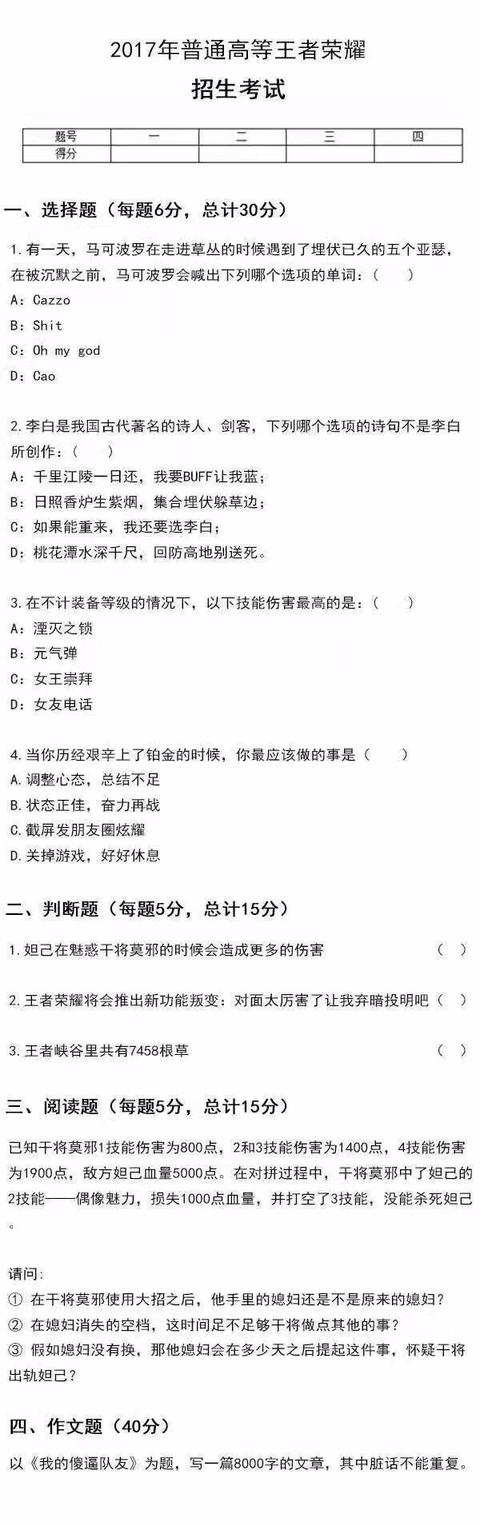 2017年普通高等王者荣耀
招生考试

| 题号 | 一 | 二 | 三 | 四 |
|---|---|---|---|---|
| 得分 | | | | |

一、选择题（每题6分，总计30分）

1.有一天，马可波罗在走进草丛的时候遇到了埋伏已久的五个亚瑟，在被沉默之前，马可波罗会喊出下列哪个选项的单词：（ ）
A：Cazzo
B：Shit
C：Oh my god
D：Cao

2.李白是我国古代著名的诗人、剑客，下列哪个选项的诗句不是李白所创作：（ ）
A：千里江陵一日还，我要BUFF让我蓝；
B：日照香炉生紫烟，集合埋伏躲草边；
C：如果能重来，我还要选李白；
D：桃花潭水深千尺，回防高地别送死。

3.在不计装备等级的情况下，以下技能伤害最高的是：（ ）
A：湮灭之锁
B：元气弹
C：女王崇拜
D：女友电话

4.当你历经艰辛上了铂金的时候，你最应该做的事是（ ）
A.调整心态，总结不足
B.状态正佳，奋力再战
C.截屏发朋友圈炫耀
D.关掉游戏，好好休息

二、判断题（每题5分，总计15分）

1.妲己在魅惑干将莫邪的时候会造成更多的伤害 （ ）

2.王者荣耀将会推出新功能叛变：对面太厉害了让我弃暗投明吧（ ）

3.王者峡谷里共有7458根草 （ ）

三、阅读题（每题5分，总计15分）

已知干将莫邪1技能伤害为800点，2和3技能伤害为1400点，4技能伤害为1900点，敌方妲己血量5000点。在对拼过程中，干将莫邪中了妲己的2技能——偶像魅力，损失1000点血量，并打空了3技能，没能杀死妲己。

请问：
① 在干将莫邪使用大招之后，他手里的媳妇还是不是原来的媳妇？
② 在媳妇消失的空档，这时间足不足够干将做点其他的事？
③ 假如媳妇没有换，那他媳妇会在多少天之后提起这件事，怀疑干将出轨妲己？

四、作文题（40分）

以《我的傻逼队友》为题，写一篇8000字的文章，其中脏话不能重复。